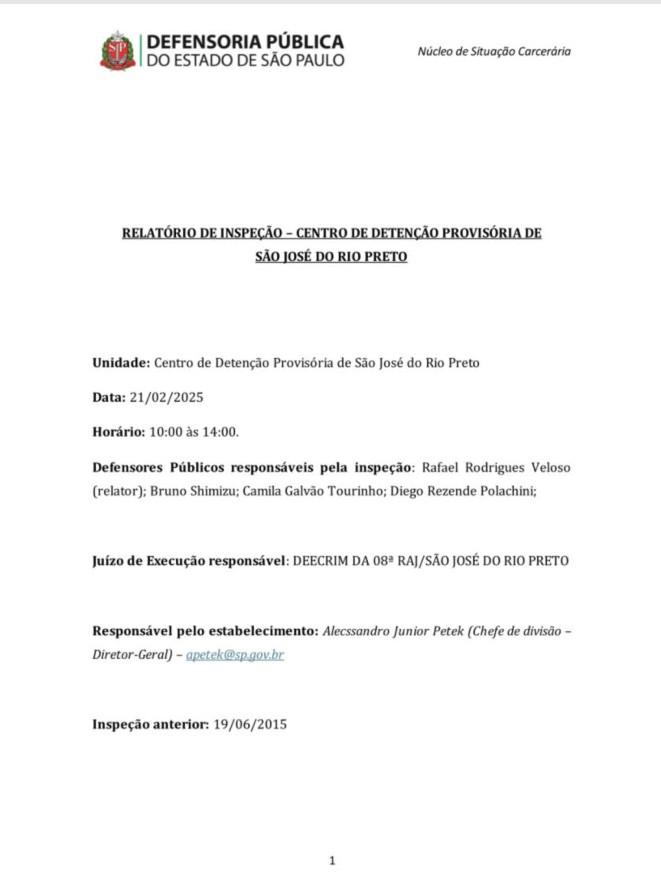 SP DEFENSORIA PÚBLICA
DO ESTADO DE SÃO PAULO

Núcleo de Situação Carcerária

RELATÓRIO DE INSPEÇÃO – CENTRO DE DETENÇÃO PROVISÓRIA DE SÃO JOSÉ DO RIO PRETO

Unidade: Centro de Detenção Provisória de São José do Rio Preto

Data: 21/02/2025

Horário: 10:00 às 14:00.

Defensores Públicos responsáveis pela inspeção: Rafael Rodrigues Veloso (relator); Bruno Shimizu; Camila Galvão Tourinho; Diego Rezende Polachini;

Juízo de Execução responsável: DEECRIM DA 08ª RAJ/SÃO JOSÉ DO RIO PRETO

Responsável pelo estabelecimento: Alecssandro Junior Petek (Chefe de divisão – Diretor-Geral) – apetek@sp.gov.br

Inspeção anterior: 19/06/2015

1